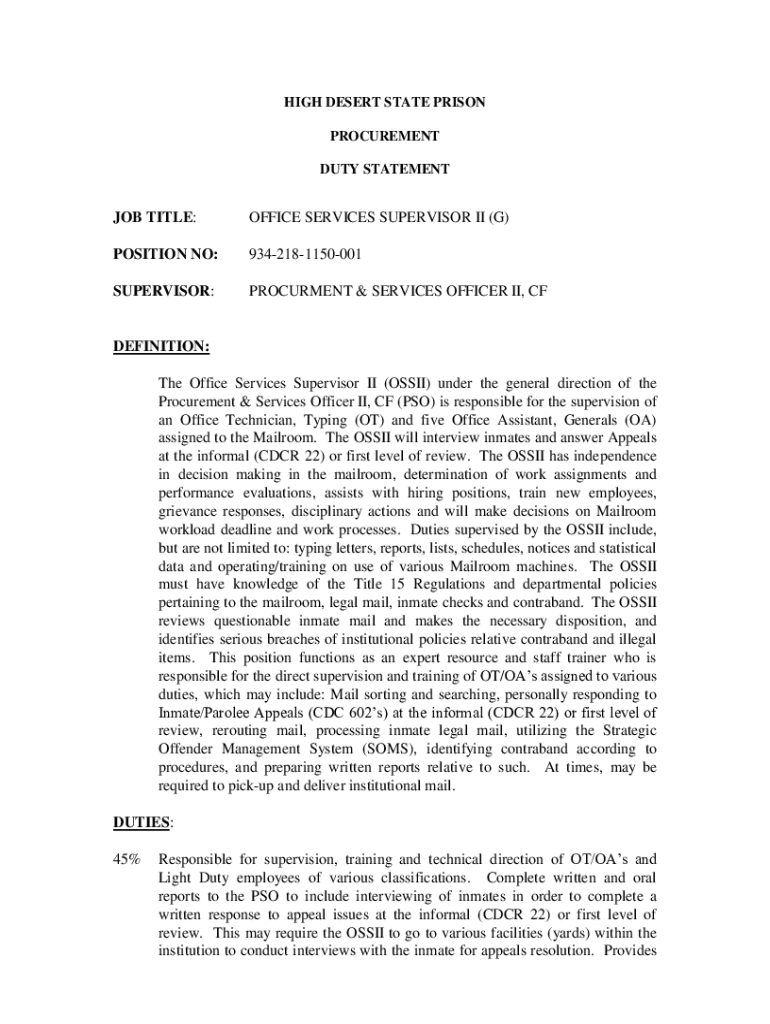 HIGH DESERT STATE PRISON

PROCUREMENT

DUTY STATEMENT

JOB TITLE: OFFICE SERVICES SUPERVISOR II (G)

POSITION NO: 934-218-1150-001

SUPERVISOR: PROCURMENT & SERVICES OFFICER II, CF

DEFINITION:

The Office Services Supervisor II (OSSII) under the general direction of the Procurement & Services Officer II, CF (PSO) is responsible for the supervision of an Office Technician, Typing (OT) and five Office Assistant, Generals (OA) assigned to the Mailroom. The OSSII will interview inmates and answer Appeals at the informal (CDCR 22) or first level of review. The OSSII has independence in decision making in the mailroom, determination of work assignments and performance evaluations, assists with hiring positions, train new employees, grievance responses, disciplinary actions and will make decisions on Mailroom workload deadline and work processes. Duties supervised by the OSSII include, but are not limited to: typing letters, reports, lists, schedules, notices and statistical data and operating/training on use of various Mailroom machines. The OSSII must have knowledge of the Title 15 Regulations and departmental policies pertaining to the mailroom, legal mail, inmate checks and contraband. The OSSII reviews questionable inmate mail and makes the necessary disposition, and identifies serious breaches of institutional policies relative contraband and illegal items. This position functions as an expert resource and staff trainer who is responsible for the direct supervision and training of OT/OA's assigned to various duties, which may include: Mail sorting and searching, personally responding to Inmate/Parolee Appeals (CDC 602's) at the informal (CDCR 22) or first level of review, rerouting mail, processing inmate legal mail, utilizing the Strategic Offender Management System (SOMS), identifying contraband according to procedures, and preparing written reports relative to such. At times, may be required to pick-up and deliver institutional mail.

DUTIES:

45% Responsible for supervision, training and technical direction of OT/OA's and Light Duty employees of various classifications. Complete written and oral reports to the PSO to include interviewing of inmates in order to complete a written response to appeal issues at the informal (CDCR 22) or first level of review. This may require the OSSII to go to various facilities (yards) within the institution to conduct interviews with the inmate for appeals resolution. Provides